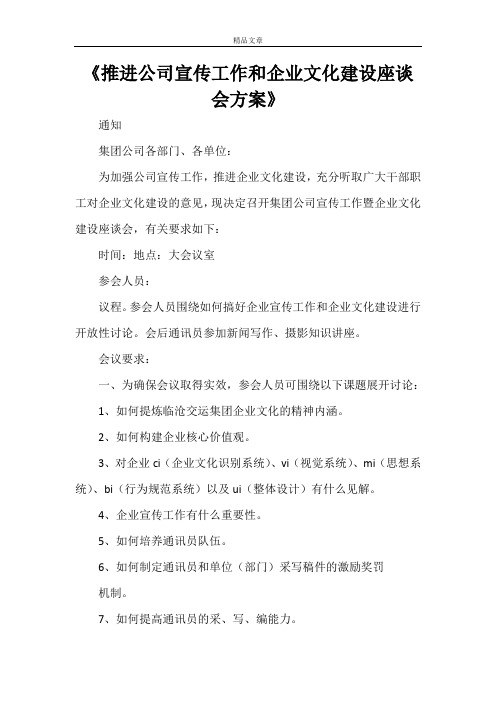 精品文章

《推进公司宣传工作和企业文化建设座谈会方案》

通知

集团公司各部门、各单位：

为加强公司宣传工作，推进企业文化建设，充分听取广大干部职工对企业文化建设的意见，现决定召开集团公司宣传工作暨企业文化建设座谈会，有关要求如下：

时间：地点：大会议室

参会人员：

议程。参会人员围绕如何搞好企业宣传工作和企业文化建设进行开放性讨论。会后通讯员参加新闻写作、摄影知识讲座。

会议要求：

一、为确保会议取得实效，参会人员可围绕以下课题展开讨论：

1、如何提炼临沧交运集团企业文化的精神内涵。

2、如何构建企业核心价值观。

3、对企业 ci（企业文化识别系统）、vi（视觉系统）、mi（思想系统）、bi（行为规范系统）以及 ui（整体设计）有什么见解。

4、企业宣传工作有什么重要性。

5、如何培养通讯员队伍。

6、如何制定通讯员和单位（部门）采写稿件的激励奖罚

机制。

7、如何提高通讯员的采、写、编能力。